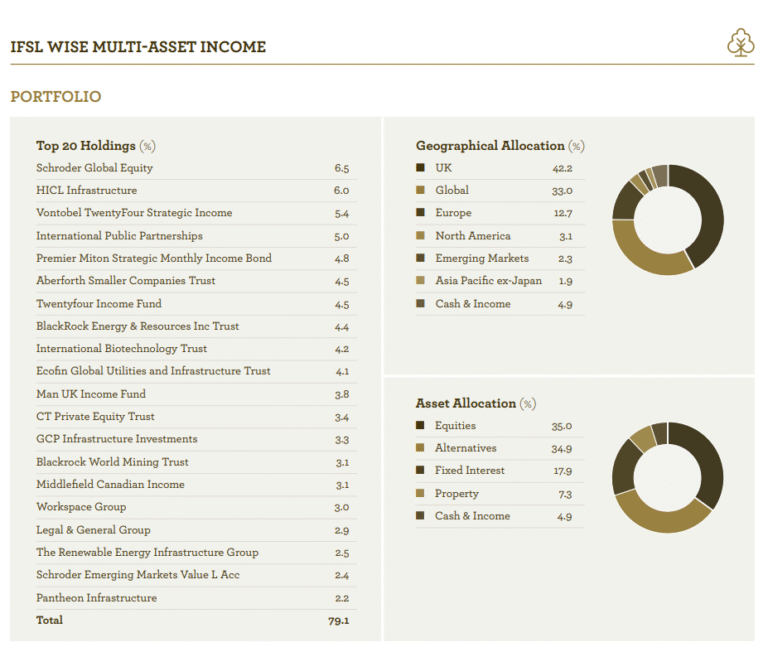 IFSL WISE MULTI-ASSET INCOME

PORTFOLIO

Top 20 Holdings (%)

| | |
|---|---|
| Schroder Global Equity | 6.5 |
| HICL Infrastructure | 6.0 |
| Vontobel TwentyFour Strategic Income | 5.4 |
| International Public Partnerships | 5.0 |
| Premier Miton Strategic Monthly Income Bond | 4.8 |
| Aberforth Smaller Companies Trust | 4.5 |
| Twentyfour Income Fund | 4.5 |
| BlackRock Energy & Resources Inc Trust | 4.4 |
| International Biotechnology Trust | 4.2 |
| Ecofin Global Utilities and Infrastructure Trust | 4.1 |
| Man UK Income Fund | 3.8 |
| CT Private Equity Trust | 3.4 |
| GCP Infrastructure Investments | 3.3 |
| Blackrock World Mining Trust | 3.1 |
| Middlefield Canadian Income | 3.1 |
| Workspace Group | 3.0 |
| Legal & General Group | 2.9 |
| The Renewable Energy Infrastructure Group | 2.5 |
| Schroder Emerging Markets Value L Acc | 2.4 |
| Pantheon Infrastructure | 2.2 |
| Total | 79.1 |

Geographical Allocation (%)

| | |
|---|---|
| UK | 42.2 |
| Global | 33.0 |
| Europe | 12.7 |
| North America | 3.1 |
| Emerging Markets | 2.3 |
| Asia Pacific ex-Japan | 1.9 |
| Cash & Income | 4.9 |

Asset Allocation (%)

| | |
|---|---|
| Equities | 35.0 |
| Alternatives | 34.9 |
| Fixed Interest | 17.9 |
| Property | 7.3 |
| Cash & Income | 4.9 |